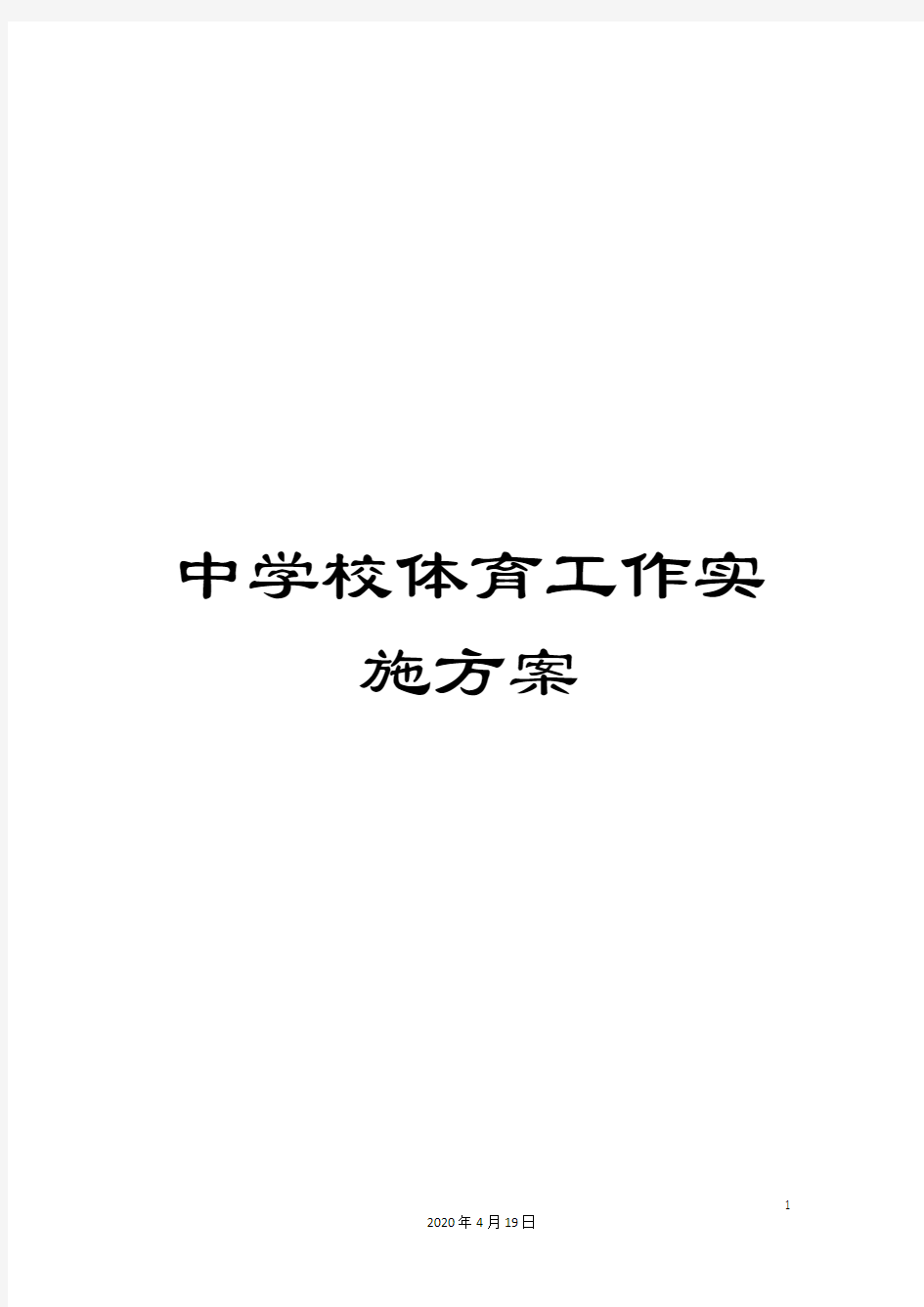 中学校体育工作实施方案

1

2020年4月19日